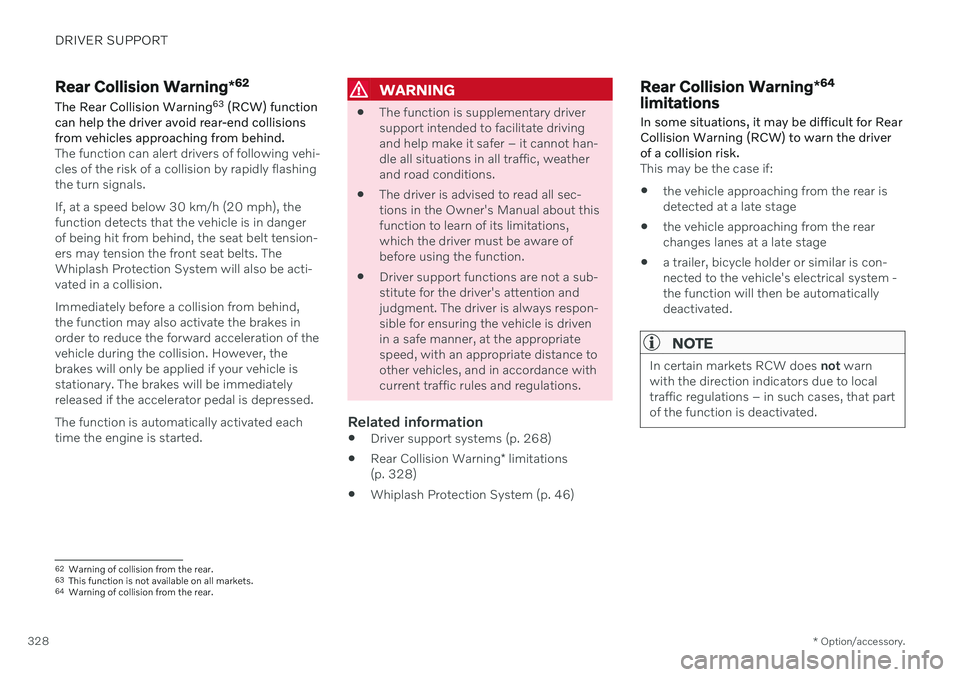 DRIVER SUPPORT

Rear Collision Warning*$^{62}$

The Rear Collision Warning$^{63}$ (RCW) function can help the driver avoid rear-end collisions from vehicles approaching from behind.

The function can alert drivers of following vehicles of the risk of a collision by rapidly flashing the turn signals.

If, at a speed below 30 km/h (20 mph), the function detects that the vehicle is in danger of being hit from behind, the seat belt tensioners may tension the front seat belts. The Whiplash Protection System will also be activated in a collision.

Immediately before a collision from behind, the function may also activate the brakes in order to reduce the forward acceleration of the vehicle during the collision. However, the brakes will only be applied if your vehicle is stationary. The brakes will be immediately released if the accelerator pedal is depressed.

The function is automatically activated each time the engine is started.

WARNING

• The function is supplementary driver support intended to facilitate driving and help make it safer – it cannot handle all situations in all traffic, weather and road conditions.

• The driver is advised to read all sections in the Owner's Manual about this function to learn of its limitations, which the driver must be aware of before using the function.

• Driver support functions are not a substitute for the driver's attention and judgment. The driver is always responsible for ensuring the vehicle is driven in a safe manner, at the appropriate speed, with an appropriate distance to other vehicles, and in accordance with current traffic rules and regulations.

Related information

• Driver support systems (p. 268)

• Rear Collision Warning* limitations (p. 328)

• Whiplash Protection System (p. 46)

Rear Collision Warning*$^{64}$ limitations

In some situations, it may be difficult for Rear Collision Warning (RCW) to warn the driver of a collision risk.

This may be the case if:

• the vehicle approaching from the rear is detected at a late stage

• the vehicle approaching from the rear changes lanes at a late stage

• a trailer, bicycle holder or similar is connected to the vehicle's electrical system - the function will then be automatically deactivated.

NOTE

In certain markets RCW does not warn with the direction indicators due to local traffic regulations – in such cases, that part of the function is deactivated.

$^{62}$ Warning of collision from the rear.
$^{63}$ This function is not available on all markets.
$^{64}$ Warning of collision from the rear.

328

* Option/accessory.

carmanualsonline.info